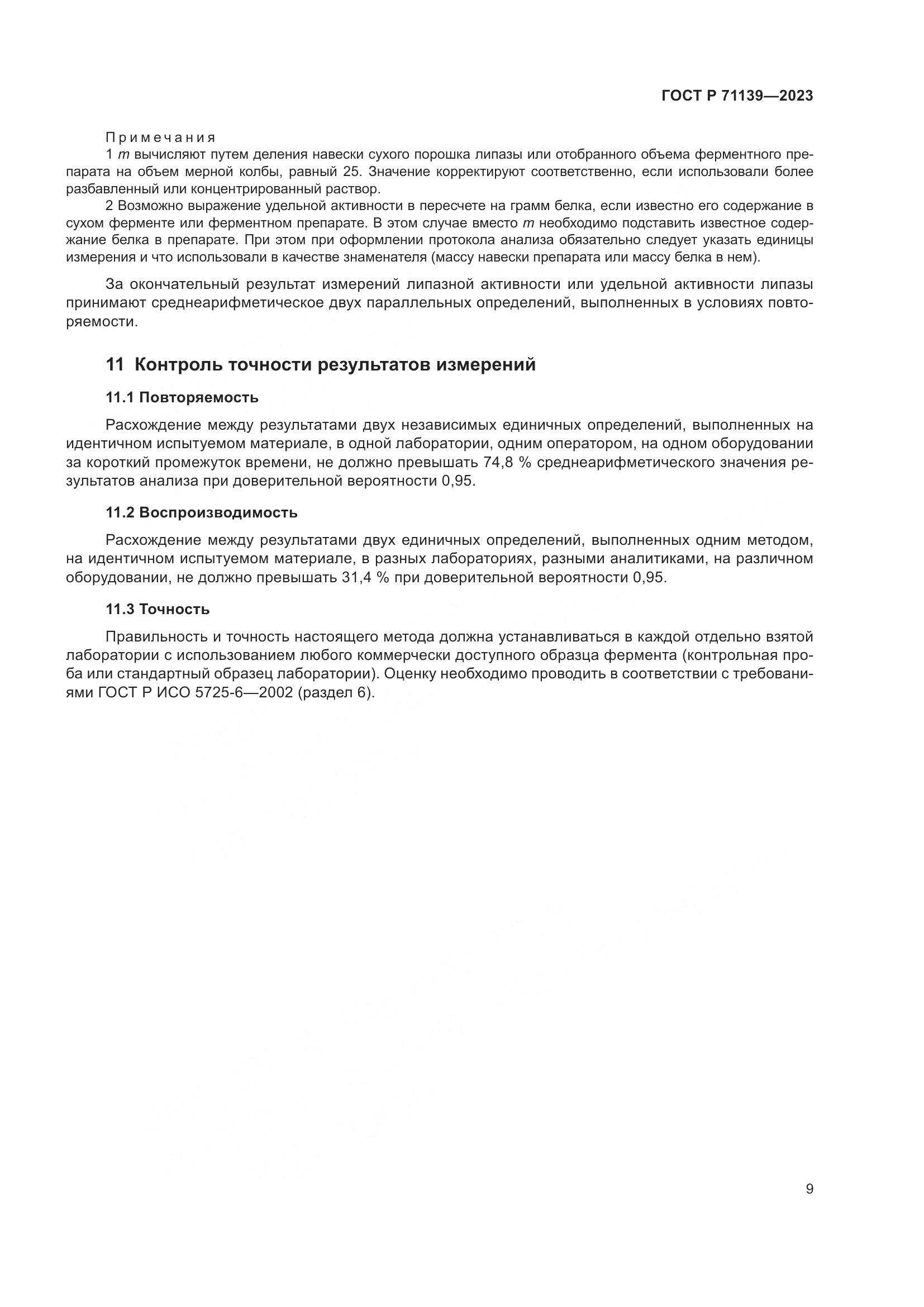 ГОСТ Р 71139—2023

Примечания

1 $m$ вычисляют путем деления навески сухого порошка липазы или отобранного объема ферментного препарата на объем мерной колбы, равный 25. Значение корректируют соответственно, если использовали более разбавленный или концентрированный раствор.

2 Возможно выражение удельной активности в пересчете на грамм белка, если известно его содержание в сухом ферменте или ферментном препарате. В этом случае вместо $m$ необходимо подставить известное содержание белка в препарате. При этом при оформлении протокола анализа обязательно следует указать единицы измерения и что использовали в качестве знаменателя (массу навески препарата или массу белка в нем).

За окончательный результат измерений липазной активности или удельной активности липазы принимают среднеарифметическое двух параллельных определений, выполненных в условиях повторяемости.

11 Контроль точности результатов измерений

11.1 Повторяемость

Расхождение между результатами двух независимых единичных определений, выполненных на идентичном испытуемом материале, в одной лаборатории, одним оператором, на одном оборудовании за короткий промежуток времени, не должно превышать 74,8 % среднеарифметического значения результатов анализа при доверительной вероятности 0,95.

11.2 Воспроизводимость

Расхождение между результатами двух единичных определений, выполненных одним методом, на идентичном испытуемом материале, в разных лабораториях, разными аналитиками, на различном оборудовании, не должно превышать 31,4 % при доверительной вероятности 0,95.

11.3 Точность

Правильность и точность настоящего метода должна устанавливаться в каждой отдельно взятой лаборатории с использованием любого коммерчески доступного образца фермента (контрольная проба или стандартный образец лаборатории). Оценку необходимо проводить в соответствии с требованиями ГОСТ Р ИСО 5725-6—2002 (раздел 6).

9